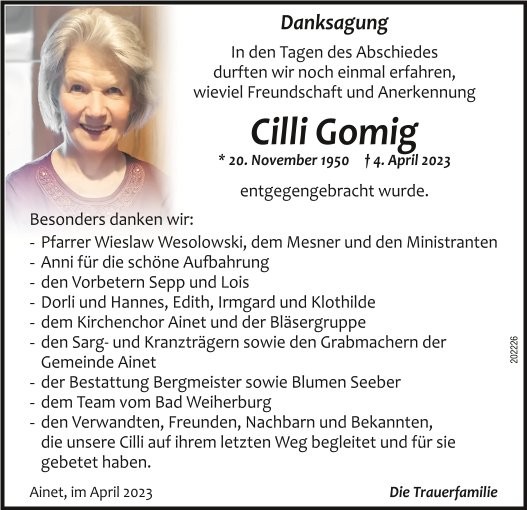 Danksagung

In den Tagen des Abschiedes durften wir noch einmal erfahren, wieviel Freundschaft und Anerkennung

Cilli Gomig

* 20. November 1950 † 4. April 2023

entgegengebracht wurde.

Besonders danken wir:
- Pfarrer Wieslaw Wesolowski, dem Mesner und den Ministranten
- Anni für die schöne Aufbahrung
- den Vorbetern Sepp und Lois
- Dorli und Hannes, Edith, Irmgard und Klothilde
- dem Kirchenchor Ainet und der Bläsergruppe
- den Sarg- und Kranzträgern sowie den Grabmachern der Gemeinde Ainet
- der Bestattung Bergmeister sowie Blumen Seeber
- dem Team vom Bad Weiherburg
- den Verwandten, Freunden, Nachbarn und Bekannten, die unsere Cilli auf ihrem letzten Weg begleitet und für sie gebetet haben.

202226

Ainet, im April 2023

Die Trauerfamilie